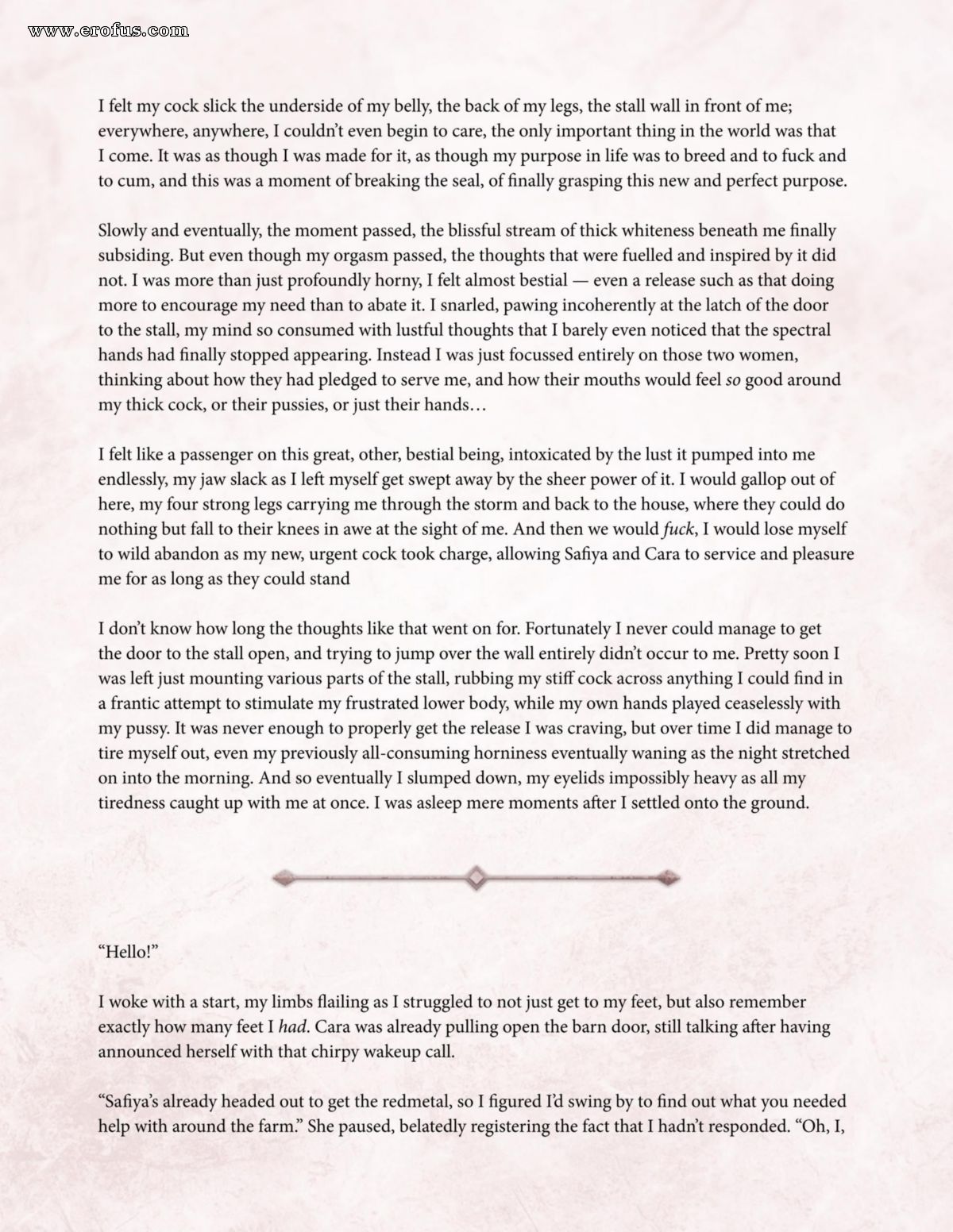 I felt my cock slick the underside of my belly, the back of my legs, the stall wall in front of me; everywhere, anywhere, I couldn't even begin to care, the only important thing in the world was that I come. It was as though I was made for it, as though my purpose in life was to breed and to fuck and to cum, and this was a moment of breaking the seal, of finally grasping this new and perfect purpose.

Slowly and eventually, the moment passed, the blissful stream of thick whiteness beneath me finally subsiding. But even though my orgasm passed, the thoughts that were fuelled and inspired by it did not. I was more than just profoundly horny, I felt almost bestial — even a release such as that doing more to encourage my need than to abate it. I snarled, pawing incoherently at the latch of the door to the stall, my mind so consumed with lustful thoughts that I barely even noticed that the spectral hands had finally stopped appearing. Instead I was just focussed entirely on those two women, thinking about how they had pledged to serve me, and how their mouths would feel so good around my thick cock, or their pussies, or just their hands…

I felt like a passenger on this great, other, bestial being, intoxicated by the lust it pumped into me endlessly, my jaw slack as I left myself get swept away by the sheer power of it. I would gallop out of here, my four strong legs carrying me through the storm and back to the house, where they could do nothing but fall to their knees in awe at the sight of me. And then we would fuck, I would lose myself to wild abandon as my new, urgent cock took charge, allowing Safiya and Cara to service and pleasure me for as long as they could stand

I don't know how long the thoughts like that went on for. Fortunately I never could manage to get the door to the stall open, and trying to jump over the wall entirely didn't occur to me. Pretty soon I was left just mounting various parts of the stall, rubbing my stiff cock across anything I could find in a frantic attempt to stimulate my frustrated lower body, while my own hands played ceaselessly with my pussy. It was never enough to properly get the release I was craving, but over time I did manage to tire myself out, even my previously all-consuming horniness eventually waning as the night stretched on into the morning. And so eventually I slumped down, my eyelids impossibly heavy as all my tiredness caught up with me at once. I was asleep mere moments after I settled onto the ground.

"Hello!"

I woke with a start, my limbs flailing as I struggled to not just get to my feet, but also remember exactly how many feet I had. Cara was already pulling open the barn door, still talking after having announced herself with that chirpy wakeup call.

"Safiya's already headed out to get the redmetal, so I figured I'd swing by to find out what you needed help with around the farm." She paused, belatedly registering the fact that I hadn't responded. "Oh, I,

www.erofus.com